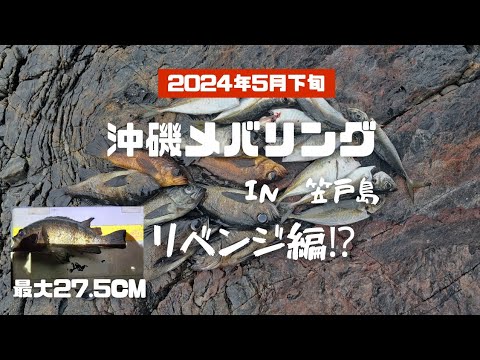 2024年5月下旬

沖磯メバリング

IN 笠戸島

リベンジ編!?

最大27.5CM